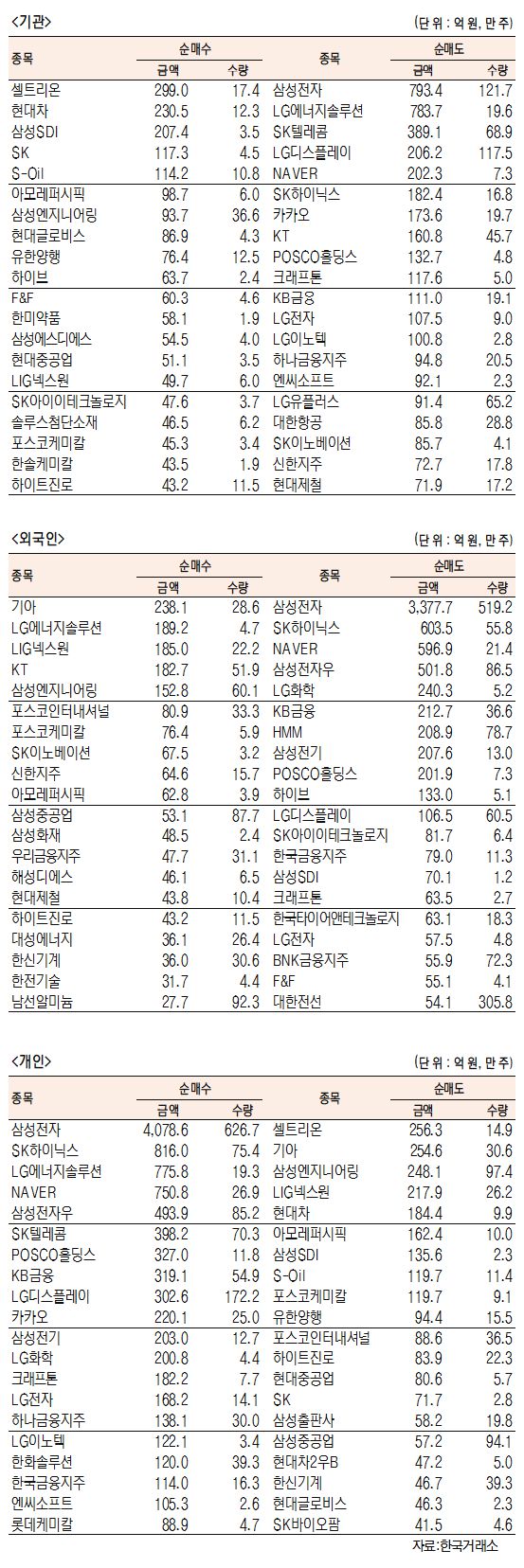 <기관>

(단위 : 억 원, 만 주)

| 종목 | 순매수 금액 | 순매수 수량 | 종목 | 순매도 금액 | 순매도 수량 |
|---|---|---|---|---|---|
| 셀트리온 | 299.0 | 17.4 | 삼성전자 | 793.4 | 121.7 |
| 현대차 | 230.5 | 12.3 | LG에너지솔루션 | 783.7 | 19.6 |
| 삼성SDI | 207.4 | 3.5 | SK텔레콤 | 389.1 | 68.9 |
| SK | 117.3 | 4.5 | LG디스플레이 | 206.2 | 117.5 |
| S-Oil | 114.2 | 10.8 | NAVER | 202.3 | 7.3 |
| 아모레퍼시픽 | 98.7 | 6.0 | SK하이닉스 | 182.4 | 16.8 |
| 삼성엔지니어링 | 93.7 | 36.6 | 카카오 | 173.6 | 19.7 |
| 현대글로비스 | 86.9 | 4.3 | KT | 160.8 | 45.7 |
| 유한양행 | 76.4 | 12.5 | POSCO홀딩스 | 132.7 | 4.8 |
| 하이브 | 63.7 | 2.4 | 크래프톤 | 117.6 | 5.0 |
| F&F | 60.3 | 4.6 | KB금융 | 111.0 | 19.1 |
| 한미약품 | 58.1 | 1.9 | LG전자 | 107.5 | 9.0 |
| 삼성에스디에스 | 54.5 | 4.0 | LG이노텍 | 100.8 | 2.8 |
| 현대중공업 | 51.1 | 3.5 | 하나금융지주 | 94.8 | 20.5 |
| LIG넥스원 | 49.7 | 6.0 | 엔씨소프트 | 92.1 | 2.3 |
| SK아이이테크놀로지 | 47.6 | 3.7 | LG유플러스 | 91.4 | 65.2 |
| 솔루스첨단소재 | 46.5 | 6.2 | 대한항공 | 85.8 | 28.8 |
| 포스코케미칼 | 45.3 | 3.4 | SK이노베이션 | 85.7 | 4.1 |
| 한솔케미칼 | 43.5 | 1.9 | 신한지주 | 72.7 | 17.8 |
| 하이트진로 | 43.2 | 11.5 | 현대제철 | 71.9 | 17.2 |

<외국인>

(단위 : 억 원, 만 주)

| 종목 | 순매수 금액 | 순매수 수량 | 종목 | 순매도 금액 | 순매도 수량 |
|---|---|---|---|---|---|
| 기아 | 238.1 | 28.6 | 삼성전자 | 3,377.7 | 519.2 |
| LG에너지솔루션 | 189.2 | 4.7 | SK하이닉스 | 603.5 | 55.8 |
| LIG넥스원 | 185.0 | 22.2 | NAVER | 596.9 | 21.4 |
| KT | 182.7 | 51.9 | 삼성전자우 | 501.8 | 86.5 |
| 삼성엔지니어링 | 152.8 | 60.1 | LG화학 | 240.3 | 5.2 |
| 포스코인터내셔널 | 80.9 | 33.3 | KB금융 | 212.7 | 36.6 |
| 포스코케미칼 | 76.4 | 5.9 | HMM | 208.9 | 78.7 |
| SK이노베이션 | 67.5 | 3.2 | 삼성전기 | 207.6 | 13.0 |
| 신한지주 | 64.6 | 15.7 | POSCO홀딩스 | 201.9 | 7.3 |
| 아모레퍼시픽 | 62.8 | 3.9 | 하이브 | 133.0 | 5.1 |
| 삼성중공업 | 53.1 | 87.7 | LG디스플레이 | 106.5 | 60.5 |
| 삼성화재 | 48.5 | 2.4 | SK아이이테크놀로지 | 81.7 | 6.4 |
| 우리금융지주 | 47.7 | 31.1 | 한국금융지주 | 79.0 | 11.3 |
| 해성디에스 | 46.1 | 6.5 | 삼성SDI | 70.1 | 1.2 |
| 현대제철 | 43.8 | 10.4 | 크래프톤 | 63.5 | 2.7 |
| 하이트진로 | 43.2 | 11.5 | 한국타이어앤테크놀로지 | 63.1 | 18.3 |
| 대성에너지 | 36.1 | 26.4 | LG전자 | 57.5 | 4.8 |
| 한신기계 | 36.0 | 30.6 | BNK금융지주 | 55.9 | 72.3 |
| 한전기술 | 31.7 | 4.4 | F&F | 55.1 | 4.1 |
| 남선알미늄 | 27.7 | 92.3 | 대한전선 | 54.1 | 305.8 |

<개인>

(단위 : 억 원, 만 주)

| 종목 | 순매수 금액 | 순매수 수량 | 종목 | 순매도 금액 | 순매도 수량 |
|---|---|---|---|---|---|
| 삼성전자 | 4,078.6 | 626.7 | 셀트리온 | 256.3 | 14.9 |
| SK하이닉스 | 816.0 | 75.4 | 기아 | 254.6 | 30.6 |
| LG에너지솔루션 | 775.8 | 19.3 | 삼성엔지니어링 | 248.1 | 97.4 |
| NAVER | 750.8 | 26.9 | LIG넥스원 | 217.9 | 26.2 |
| 삼성전자우 | 493.9 | 85.2 | 현대차 | 184.4 | 9.9 |
| SK텔레콤 | 398.2 | 70.3 | 아모레퍼시픽 | 162.4 | 10.0 |
| POSCO홀딩스 | 327.0 | 11.8 | 삼성SDI | 135.6 | 2.3 |
| KB금융 | 319.1 | 54.9 | S-Oil | 119.7 | 11.4 |
| LG디스플레이 | 302.6 | 172.2 | 포스코케미칼 | 119.7 | 9.1 |
| 카카오 | 220.1 | 25.0 | 유한양행 | 94.4 | 15.5 |
| 삼성전기 | 203.0 | 12.7 | 포스코인터내셔널 | 88.6 | 36.5 |
| LG화학 | 200.8 | 4.4 | 하이트진로 | 83.9 | 22.3 |
| 크래프톤 | 182.2 | 7.7 | 현대중공업 | 80.6 | 5.7 |
| LG전자 | 168.2 | 14.1 | SK | 71.7 | 2.8 |
| 하나금융지주 | 138.1 | 30.0 | 삼성출판사 | 58.2 | 19.8 |
| LG이노텍 | 122.1 | 3.4 | 삼성중공업 | 57.2 | 94.1 |
| 한화솔루션 | 120.0 | 39.3 | 현대차2우B | 47.2 | 5.0 |
| 한국금융지주 | 114.0 | 16.3 | 한신기계 | 46.7 | 39.3 |
| 엔씨소프트 | 105.3 | 2.6 | 현대글로비스 | 46.3 | 2.3 |
| 롯데케미칼 | 88.9 | 4.7 | SK바이오팜 | 41.5 | 4.6 |

자료:한국거래소